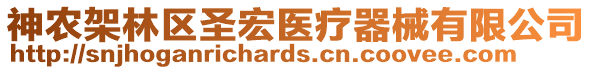 神农架林区圣宏医疗器械有限公司
http://snjhoganrichards.cn.coovee.com